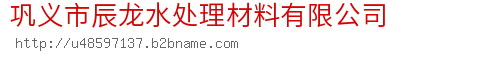 巩义市辰龙水处理材料有限公司

http://u48597137.b2bname.com